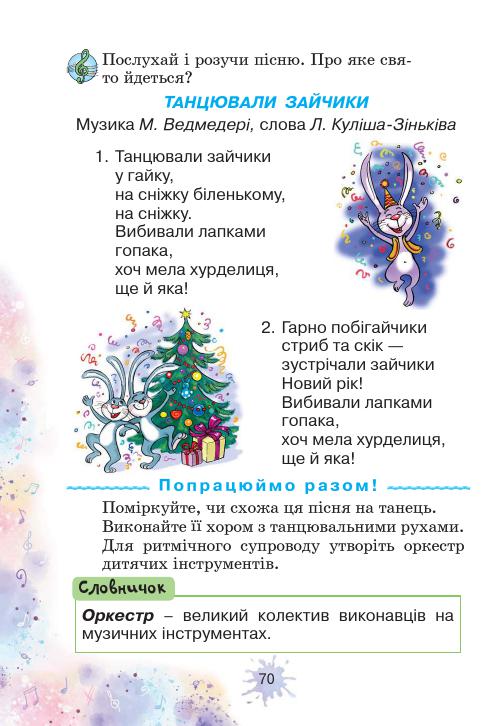 Послухай і розучи пісню. Про яке свято йдеться?

ТАНЦЮВАЛИ ЗАЙЧИКИ

Музика М. Ведмедері, слова Л. Куліша-Зіньківа

1. Танцювали зайчики
у гайку,
на сніжку біленькому,
на сніжку.
Вибивали лапками
гопака,
хоч мела хурделиця,
ще й яка!

2. Гарно побігайчики
стриб та скік —
зустрічали зайчики
Новий рік!
Вибивали лапками
гопака,
хоч мела хурделиця,
ще й яка!

Попрацюймо разом!

Поміркуйте, чи схожа ця пісня на танець. Виконайте її хором з танцювальними рухами. Для ритмічного супроводу утворіть оркестр дитячих інструментів.

Словничок

Оркестр – великий колектив виконавців на музичних інструментах.

70